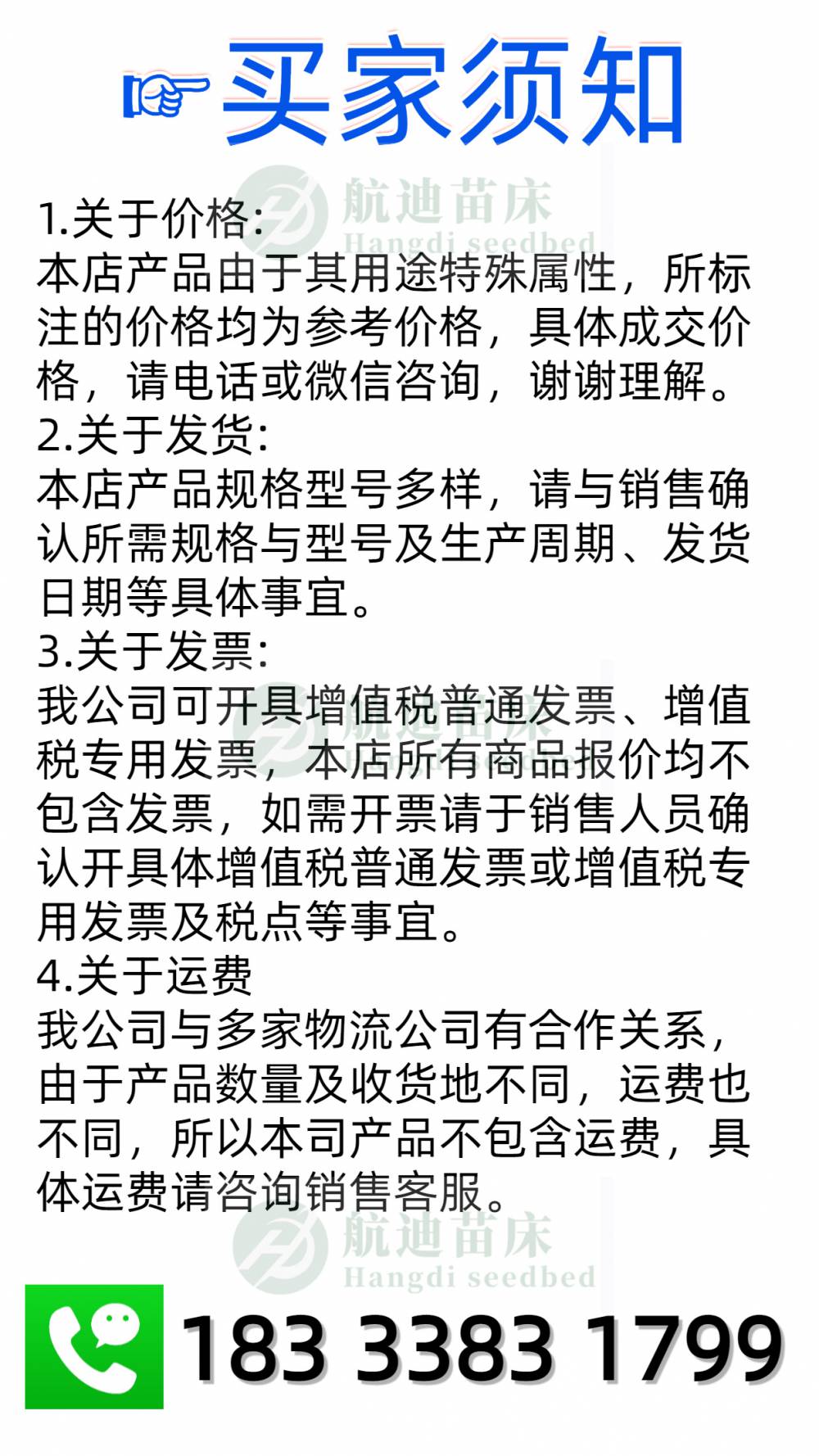 买家须知

航迪苗床
Hangdi seedbed

1.关于价格:
本店产品由于其用途特殊属性，所标注的价格均为参考价格，具体成交价格，请电话或微信咨询，谢谢理解。
2.关于发货:
本店产品规格型号多样，请与销售确认所需规格与型号及生产周期、发货日期等具体事宜。
3.关于发票:
我公司可开具增值税普通发票、增值税专用发票，本店所有商品报价均不包含发票，如需开票请于销售人员确认开具体增值税普通发票或增值税专用发票及税点等事宜。
4.关于运费
我公司与多家物流公司有合作关系，由于产品数量及收货地不同，运费也不同，所以本司产品不包含运费，具体运费请咨询销售客服。

航迪苗床
Hangdi seedbed

183 3383 1799